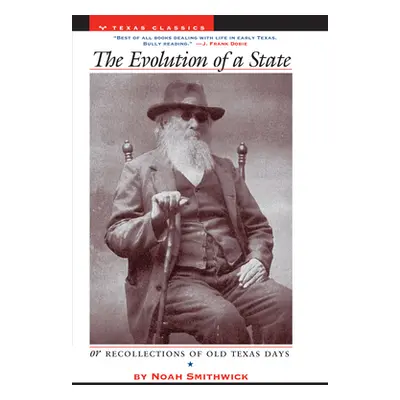 TEXAS CLASSICS

"BEST OF ALL BOOKS DEALING WITH LIFE IN EARLY TEXAS. BULLY READING." —J. FRANK DOBIE

The Evolution of a State

or RECOLLECTIONS OF OLD TEXAS DAYS

BY NOAH SMITHWICK